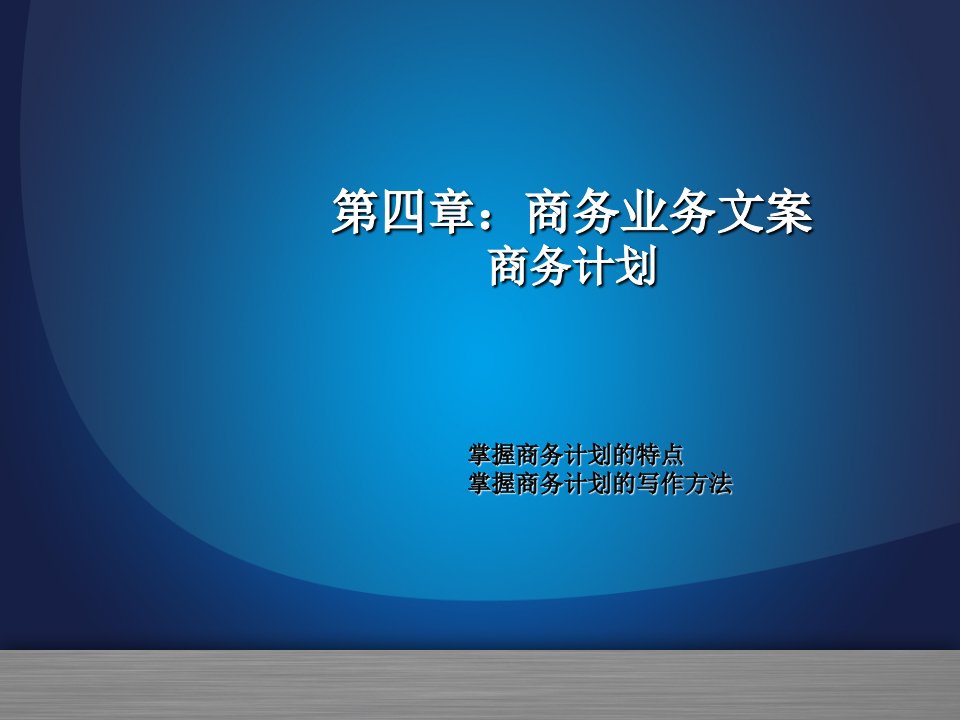 第四章：商务业务文案
商务计划

掌握商务计划的特点
掌握商务计划的写作方法